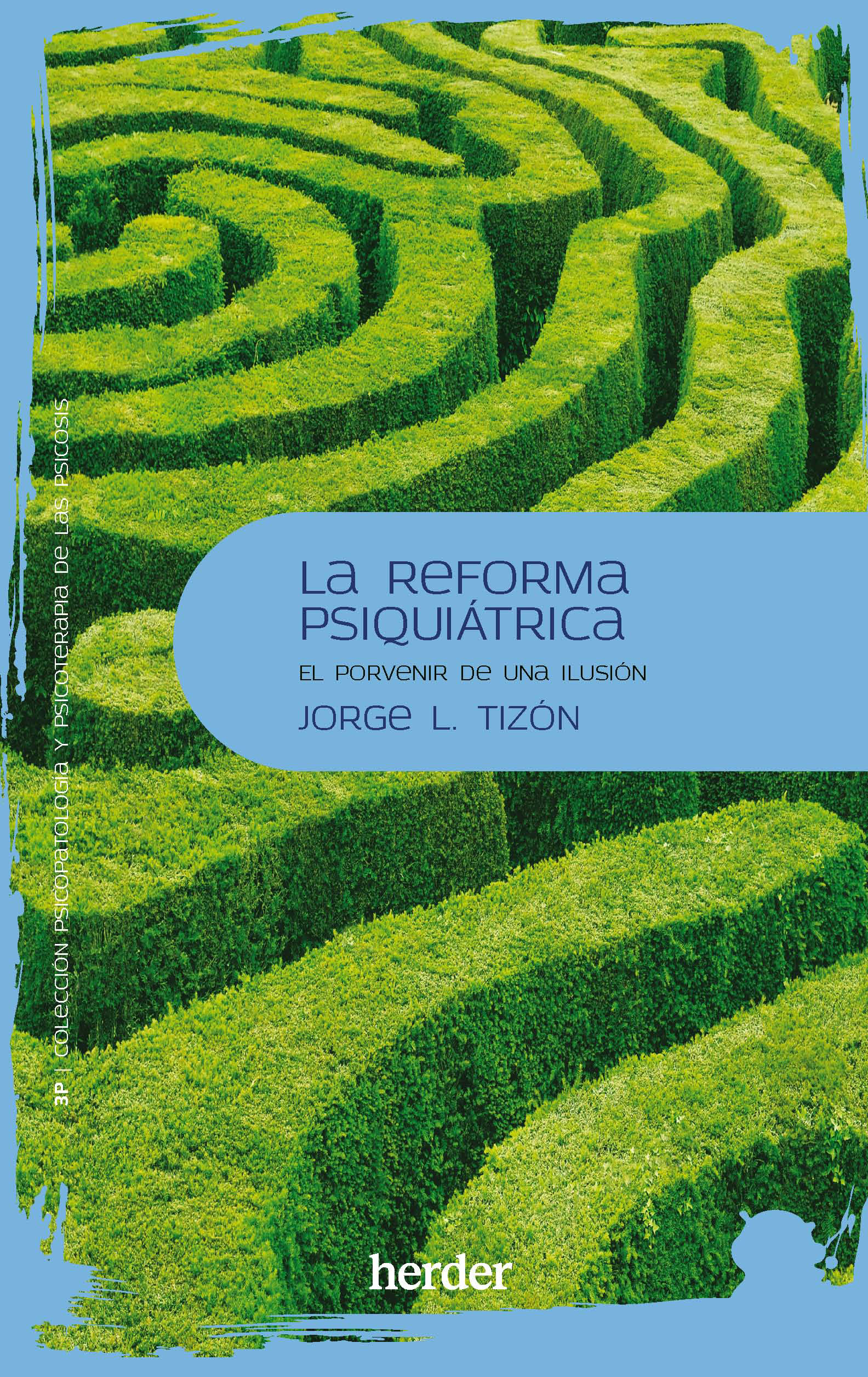 3P | COLECCIÓN PSICOPATOLOGÍA Y PSICOTERAPIA DE LAS PSICOSIS

LA REFORMA PSIQUIÁTRICA

EL PORVENIR DE UNA ILUSIÓN

JORGE L. TIZÓN

herder